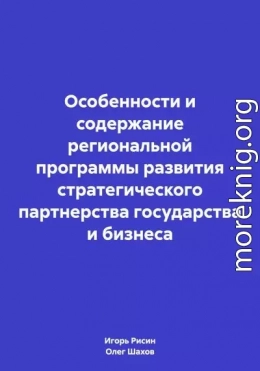 Особенности и содержание региональной программы развития стратегического партнерства государства и бизнеса

moreknig.org

Игорь Рисин
Олег Шахов